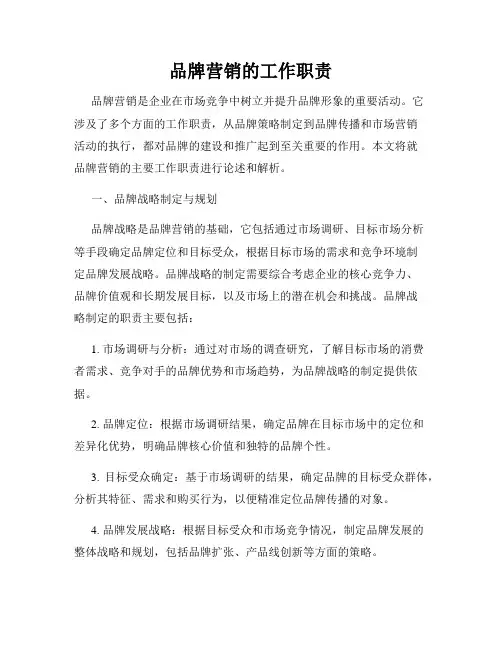 品牌营销的工作职责

品牌营销是企业在市场竞争中树立并提升品牌形象的重要活动。它涉及了多个方面的工作职责，从品牌策略制定到品牌传播和市场营销活动的执行，都对品牌的建设和推广起到至关重要的作用。本文将就品牌营销的主要工作职责进行论述和解析。

一、品牌战略制定与规划

品牌战略是品牌营销的基础，它包括通过市场调研、目标市场分析等手段确定品牌定位和目标受众，根据目标市场的需求和竞争环境制定品牌发展战略。品牌战略的制定需要综合考虑企业的核心竞争力、品牌价值观和长期发展目标，以及市场上的潜在机会和挑战。品牌战略制定的职责主要包括：

1. 市场调研与分析：通过对市场的调查研究，了解目标市场的消费者需求、竞争对手的品牌优势和市场趋势，为品牌战略的制定提供依据。

2. 品牌定位：根据市场调研结果，确定品牌在目标市场中的定位和差异化优势，明确品牌核心价值和独特的品牌个性。

3. 目标受众确定：基于市场调研的结果，确定品牌的目标受众群体，分析其特征、需求和购买行为，以便精准定位品牌传播的对象。

4. 品牌发展战略：根据目标受众和市场竞争情况，制定品牌发展的整体战略和规划，包括品牌扩张、产品线创新等方面的策略。